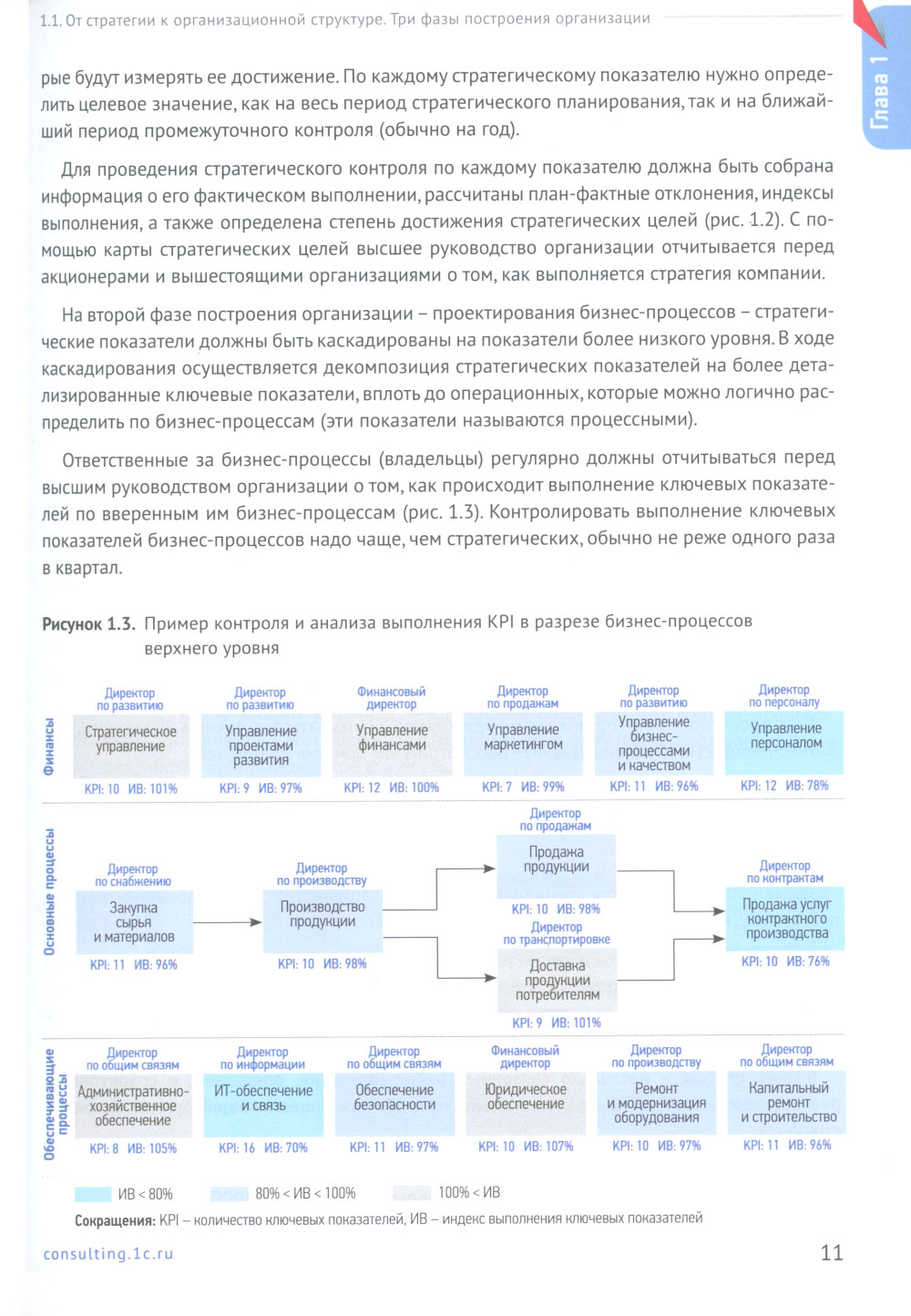 1.1. От стратегии к организационной структуре. Три фазы построения организации

Глава 1

рые будут измерять ее достижение. По каждому стратегическому показателю нужно определить целевое значение, как на весь период стратегического планирования, так и на ближайший период промежуточного контроля (обычно на год).

Для проведения стратегического контроля по каждому показателю должна быть собрана информация о его фактическом выполнении, рассчитаны план-фактные отклонения, индексы выполнения, а также определена степень достижения стратегических целей (рис. 1.2). С помощью карты стратегических целей высшее руководство организации отчитывается перед акционерами и вышестоящими организациями о том, как выполняется стратегия компании.

На второй фазе построения организации – проектирования бизнес-процессов – стратегические показатели должны быть каскадированы на показатели более низкого уровня. В ходе каскадирования осуществляется декомпозиция стратегических показателей на более детализированные ключевые показатели, вплоть до операционных, которые можно логично распределить по бизнес-процессам (эти показатели называются процессными).

Ответственные за бизнес-процессы (владельцы) регулярно должны отчитываться перед высшим руководством организации о том, как происходит выполнение ключевых показателей по вверенным им бизнес-процессам (рис. 1.3). Контролировать выполнение ключевых показателей бизнес-процессов надо чаще, чем стратегических, обычно не реже одного раза в квартал.

Рисунок 1.3. Пример контроля и анализа выполнения KPI в разрезе бизнес-процессов верхнего уровня

Финансы

Директор по развитию
Стратегическое управление
KPI: 10 ИВ: 101%

Директор по развитию
Управление проектами развития
KPI: 9 ИВ: 97%

Финансовый директор
Управление финансами
KPI: 12 ИВ: 100%

Директор по продажам
Управление маркетингом
KPI: 7 ИВ: 99%

Директор по развитию
Управление бизнес-процессами и качеством
KPI: 11 ИВ: 96%

Директор по персоналу
Управление персоналом
KPI: 12 ИВ: 78%

Основные процессы

Директор по снабжению
Закупка сырья и материалов
KPI: 11 ИВ: 96%

Директор по производству
Производство продукции
KPI: 10 ИВ: 98%

Директор по продажам
Продажа продукции
KPI: 10 ИВ: 98%

Директор по транспортировке
Доставка продукции потребителям
KPI: 9 ИВ: 101%

Директор по контрактам
Продажа услуг контрактного производства
KPI: 10 ИВ: 76%

Обеспечивающие процессы

Директор по общим связям
Административно-хозяйственное обеспечение
KPI: 8 ИВ: 105%

Директор по информации
ИТ-обеспечение и связь
KPI: 16 ИВ: 70%

Директор по общим связям
Обеспечение безопасности
KPI: 11 ИВ: 97%

Финансовый директор
Юридическое обеспечение
KPI: 10 ИВ: 107%

Директор по производству
Ремонт и модернизация оборудования
KPI: 10 ИВ: 97%

Директор по общим связям
Капитальный ремонт и строительство
KPI: 11 ИВ: 96%

ИВ < 80% 80% < ИВ < 100% 100% < ИВ

Сокращения: KPI – количество ключевых показателей, ИВ – индекс выполнения ключевых показателей

consulting.1c.ru

11